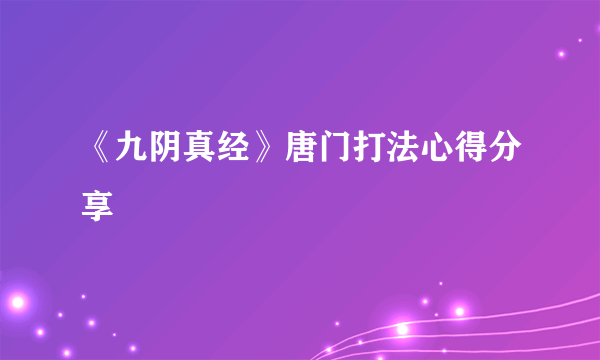 《九阴真经》唐门打法心得分享